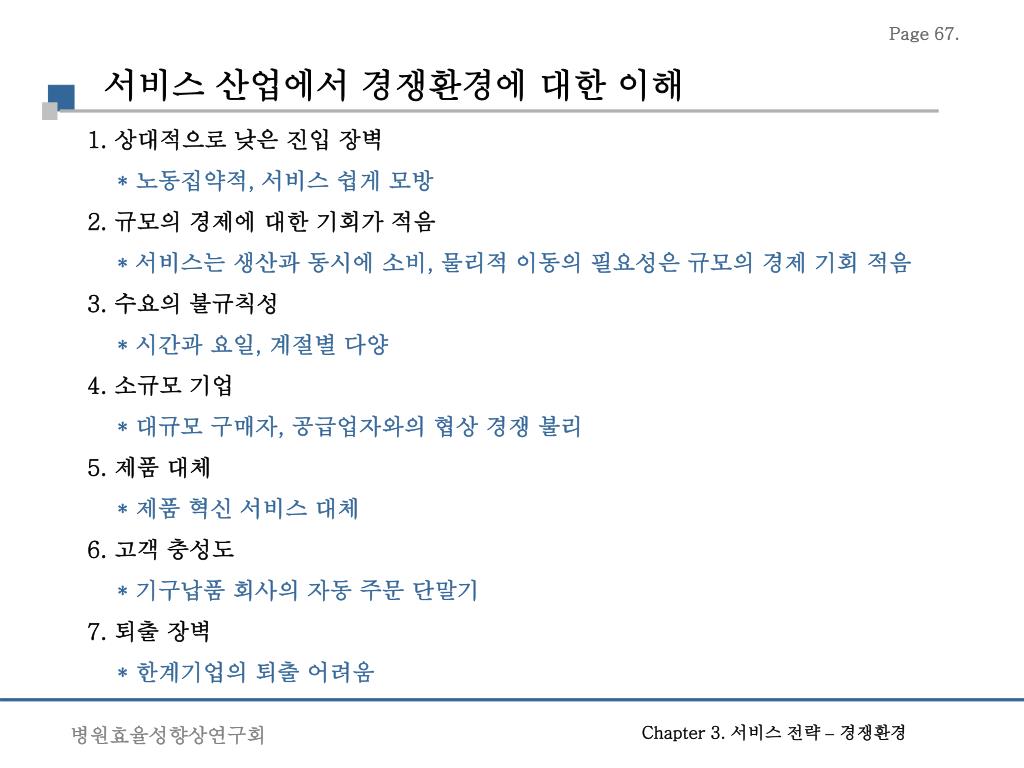 Page 67.

서비스 산업에서 경쟁환경에 대한 이해

1. 상대적으로 낮은 진입 장벽
＊ 노동집약적, 서비스 쉽게 모방
2. 규모의 경제에 대한 기회가 적음
＊ 서비스는 생산과 동시에 소비, 물리적 이동의 필요성은 규모의 경제 기회 적음
3. 수요의 불규칙성
＊ 시간과 요일, 계절별 다양
4. 소규모 기업
＊ 대규모 구매자, 공급업자와의 협상 경쟁 불리
5. 제품 대체
＊ 제품 혁신 서비스 대체
6. 고객 충성도
＊ 기구납품 회사의 자동 주문 단말기
7. 퇴출 장벽
＊ 한계기업의 퇴출 어려움

병원효율성향상연구회

Chapter 3. 서비스 전략 – 경쟁환경